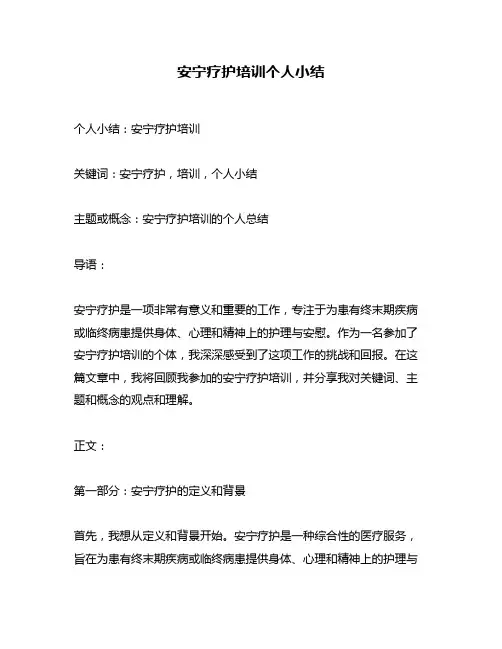 安宁疗护培训个人小结

个人小结：安宁疗护培训

关键词：安宁疗护，培训，个人小结

主题或概念：安宁疗护培训的个人总结

导语：

安宁疗护是一项非常有意义和重要的工作，专注于为患有终末期疾病或临终病患提供身体、心理和精神上的护理与安慰。作为一名参加了安宁疗护培训的个体，我深深感受到了这项工作的挑战和回报。在这篇文章中，我将回顾我参加的安宁疗护培训，并分享我对关键词、主题和概念的观点和理解。

正文：

第一部分：安宁疗护的定义和背景

首先，我想从定义和背景开始。安宁疗护是一种综合性的医疗服务，旨在为患有终末期疾病或临终病患提供身体、心理和精神上的护理与